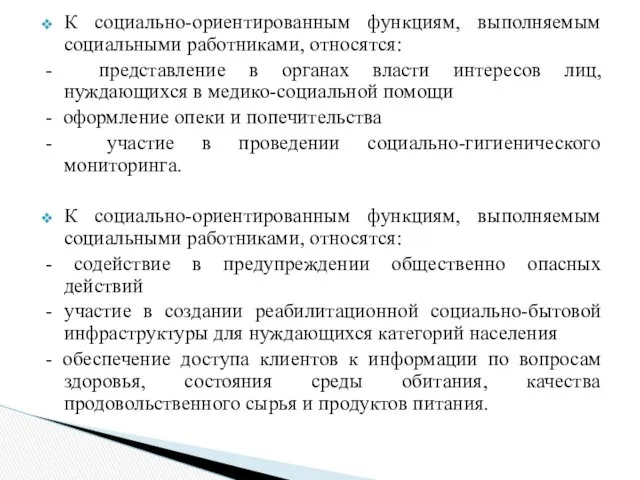 К социально-ориентированным функциям, выполняемым социальными работниками, относятся:
- представление в органах власти интересов лиц, нуждающихся в медико-социальной помощи
- оформление опеки и попечительства
- участие в проведении социально-гигиенического мониторинга.

К социально-ориентированным функциям, выполняемым социальными работниками, относятся:
- содействие в предупреждении общественно опасных действий
- участие в создании реабилитационной социально-бытовой инфраструктуры для нуждающихся категорий населения
- обеспечение доступа клиентов к информации по вопросам здоровья, состояния среды обитания, качества продовольственного сырья и продуктов питания.